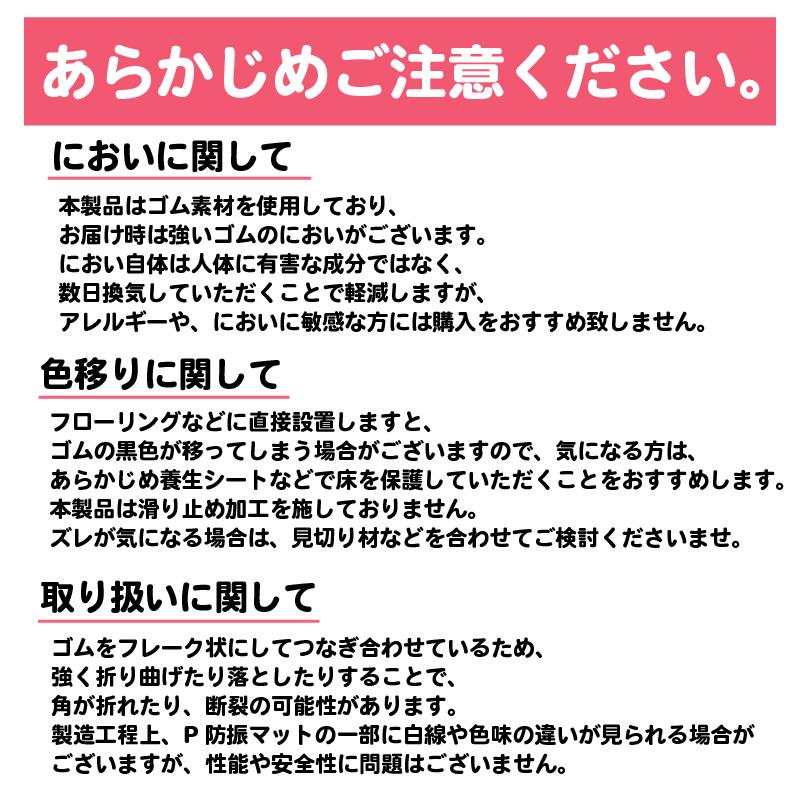 あらかじめご注意ください。

においに関して

本製品はゴム素材を使用しており、
お届け時は強いゴムのにおいがございます。
におい自体は人体に有害な成分ではなく、
数日換気していただくことで軽減しますが、
アレルギーや、においに敏感な方には購入をおすすめ致しません。

色移りに関して

フローリングなどに直接設置しますと、
ゴムの黒色が移ってしまう場合がございますので、気になる方は、
あらかじめ養生シートなどで床を保護していただくことをおすすめします。
本製品は滑り止め加工を施しておりません。
ズレが気になる場合は、見切り材などを合わせてご検討くださいませ。

取り扱いに関して

ゴムをフレーク状にしてつなぎ合わせているため、
強く折り曲げたり落としたりすることで、
角が折れたり、断裂の可能性があります。
製造工程上、P 防振マットの一部に白線や色味の違いが見られる場合が
ございますが、性能や安全性に問題はございません。